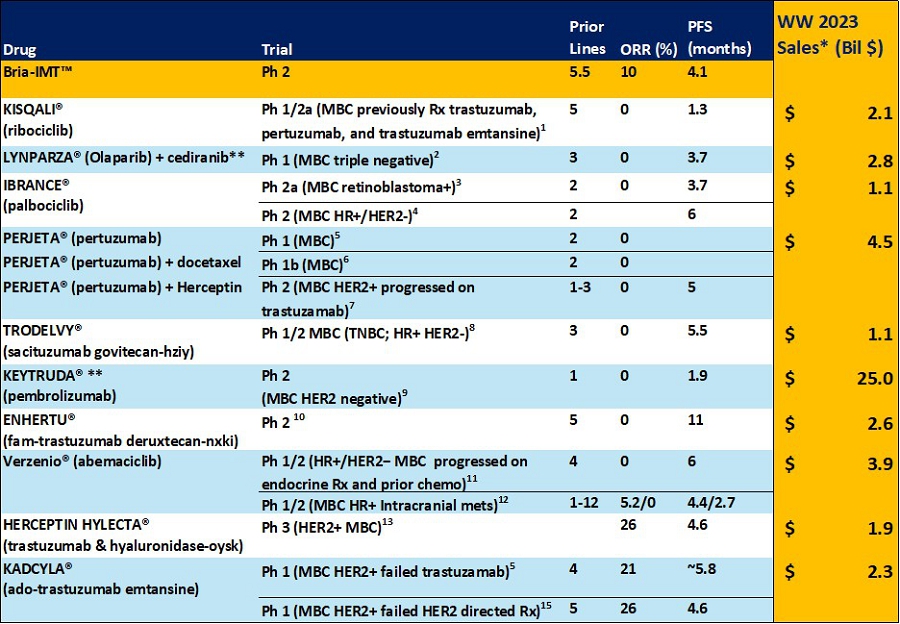 | Drug | Trial | Prior Lines | ORR (%) | PFS (months) | WW 2023 Sales* (Bil $) |
|---|---|---|---|---|---|
| Bria-IMT™ | Ph 2 | 5.5 | 10 | 4.1 | |
| KISQALI® (ribociclib) | Ph 1/2a (MBC previously Rx trastuzumab, pertuzumab, and trastuzumab emtansine)$^1$ | 5 | 0 | 1.3 | $ 2.1 |
| LYNPARZA® (Olaparib) + cediranib** | Ph 1 (MBC triple negative)$^2$ | 3 | 0 | 3.7 | $ 2.8 |
| IBRANCE® (palbociclib) | Ph 2a (MBC retinoblastoma+)$^3$ | 2 | 0 | 3.7 | $ 1.1 |
| | Ph 2 (MBC HR+/HER2-)$^4$ | 2 | | 6 | |
| PERJETA® (pertuzumab) | Ph 1 (MBC)$^5$ | 2 | 0 | | $ 4.5 |
| PERJETA® (pertuzumab) + docetaxel | Ph 1b (MBC)$^6$ | 2 | 0 | | |
| PERJETA® (pertuzumab) + Herceptin | Ph 2 (MBC HER2+ progressed on trastuzamab)$^7$ | 1-3 | 0 | 5 | |
| TRODELVY® (sacituzumab govitecan-hziy) | Ph 1/2 MBC (TNBC; HR+ HER2-)$^8$ | 3 | 0 | 5.5 | $ 1.1 |
| KEYTRUDA® ** (pembrolizumab) | Ph 2 (MBC HER2 negative)$^9$ | 1 | 0 | 1.9 | $ 25.0 |
| ENHERTU® (fam-trastuzumab deruxtecan-nxki) | Ph 2 $^{10}$ | 5 | 0 | 11 | $ 2.6 |
| Verzenio® (abemaciclib) | Ph 1/2 (HR+/HER2– MBC progressed on endocrine Rx and prior chemo)$^{11}$ | 4 | 0 | 6 | $ 3.9 |
| | Ph 1/2 (MBC HR+ Intracranial mets)$^{12}$ | 1-12 | 5.2/0 | 4.4/2.7 | |
| HERCEPTIN HYLECTA® (trastuzumab & hyaluronidase-oysk) | Ph 3 (HER2+ MBC)$^{13}$ | | 26 | 4.6 | $ 1.9 |
| KADCYLA® (ado-trastuzumab emtansine) | Ph 1 (MBC HER2+ failed trastuzamab)$^5$ | 4 | 21 | ~5.8 | $ 2.3 |
| | Ph 1 (MBC HER2+ failed HER2 directed Rx)$^{15}$ | 5 | 26 | 4.6 | |